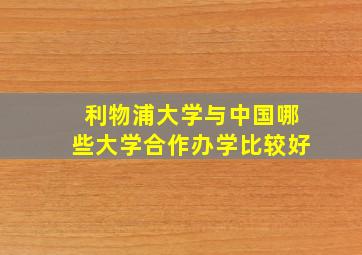 利物浦大学与中国哪些大学合作办学比较好